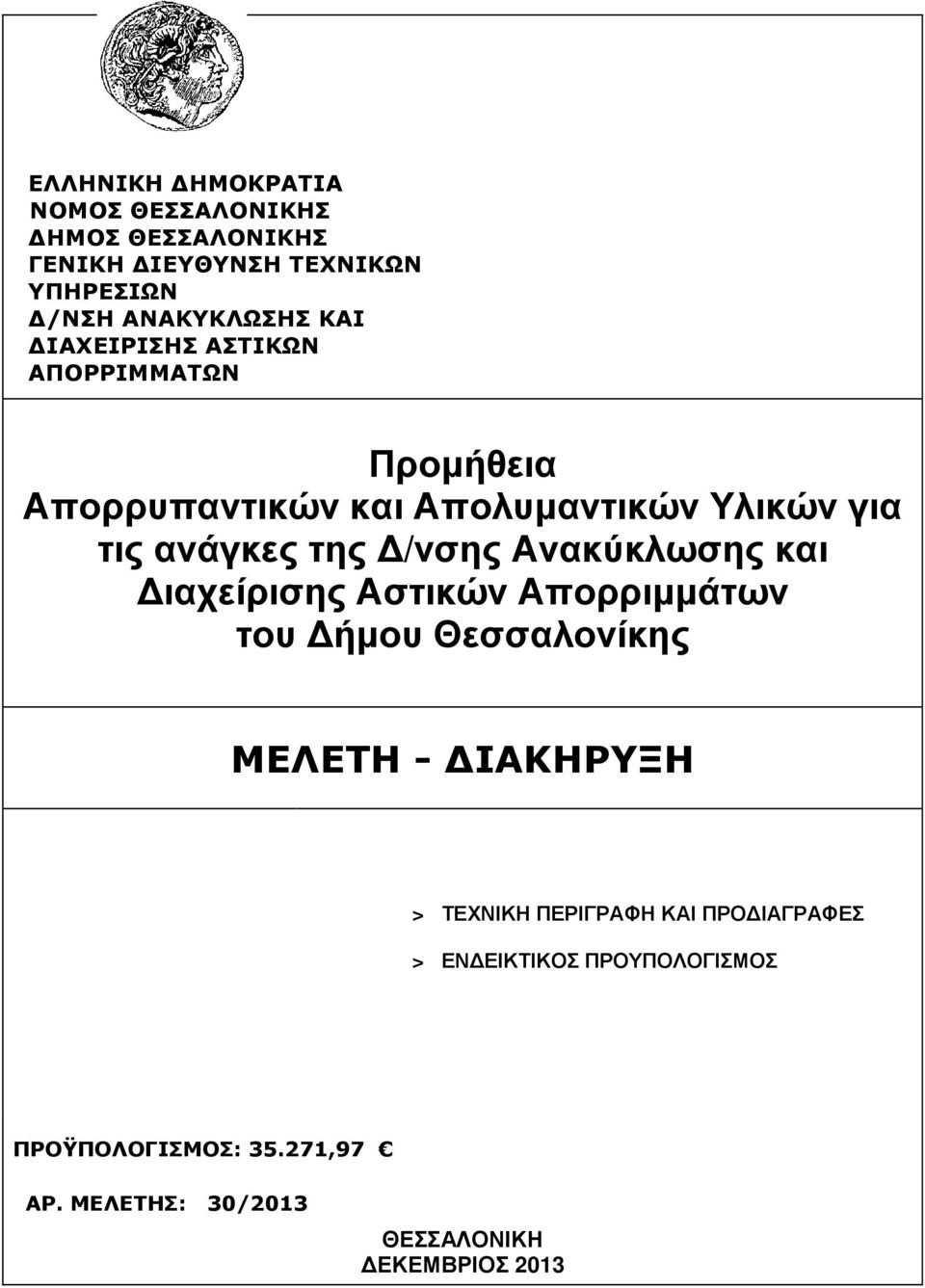 ΕΛΛΗΝΙΚΗ ΔΗΜΟΚΡΑΤΙΑ
ΝΟΜΟΣ ΘΕΣΣΑΛΟΝΙΚΗΣ
ΔΗΜΟΣ ΘΕΣΣΑΛΟΝΙΚΗΣ
ΓΕΝΙΚΗ ΔΙΕΥΘΥΝΣΗ ΤΕΧΝΙΚΩΝ ΥΠΗΡΕΣΙΩΝ
Δ/ΝΣΗ ΑΝΑΚΥΚΛΩΣΗΣ ΚΑΙ ΔΙΑΧΕΙΡΙΣΗΣ ΑΣΤΙΚΩΝ ΑΠΟΡΡΙΜΜΑΤΩΝ

Προμήθεια Απορρυπαντικών και Απολυμαντικών Υλικών για τις ανάγκες της Δ/νσης Ανακύκλωσης και Διαχείρισης Αστικών Απορριμμάτων του Δήμου Θεσσαλονίκης

ΜΕΛΕΤΗ - ΔΙΑΚΗΡΥΞΗ

> ΤΕΧΝΙΚΗ ΠΕΡΙΓΡΑΦΗ ΚΑΙ ΠΡΟΔΙΑΓΡΑΦΕΣ

> ΕΝΔΕΙΚΤΙΚΟΣ ΠΡΟΥΠΟΛΟΓΙΣΜΟΣ

ΠΡΟΫΠΟΛΟΓΙΣΜΟΣ: 35.271,97 €

ΑΡ. ΜΕΛΕΤΗΣ: 30/2013

ΘΕΣΣΑΛΟΝΙΚΗ
ΔΕΚΕΜΒΡΙΟΣ 2013